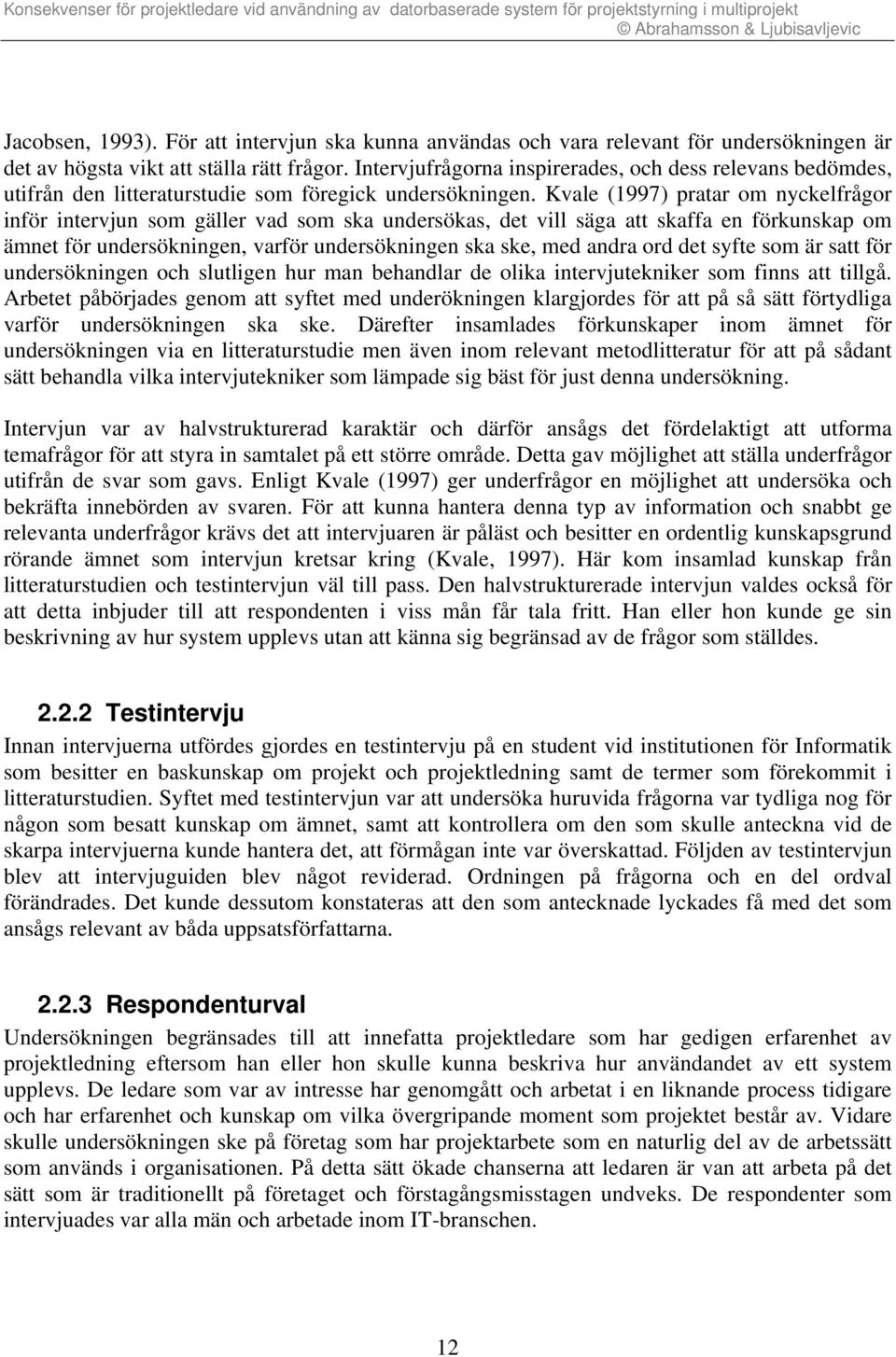 Konsekvenser för projektledare vid användning av datorbaserade system för projektstyrning i multiprojekt
© Abrahamsson & Ljubisavljevic

Jacobsen, 1993). För att intervjun ska kunna användas och vara relevant för undersökningen är det av högsta vikt att ställa rätt frågor. Intervjufrågorna inspirerades, och dess relevans bedömdes, utifrån den litteraturstudie som föregick undersökningen. Kvale (1997) pratar om nyckelfrågor inför intervjun som gäller vad som ska undersökas, det vill säga att skaffa en förkunskap om ämnet för undersökningen, varför undersökningen ska ske, med andra ord det syfte som är satt för undersökningen och slutligen hur man behandlar de olika intervjutekniker som finns att tillgå. Arbetet påbörjades genom att syftet med underökningen klargjordes för att på så sätt förtydliga varför undersökningen ska ske. Därefter insamlades förkunskaper inom ämnet för undersökningen via en litteraturstudie men även inom relevant metodlitteratur för att på sådant sätt behandla vilka intervjutekniker som lämpade sig bäst för just denna undersökning.

Intervjun var av halvstrukturerad karaktär och därför ansågs det fördelaktigt att utforma temafrågor för att styra in samtalet på ett större område. Detta gav möjlighet att ställa underfrågor utifrån de svar som gavs. Enligt Kvale (1997) ger underfrågor en möjlighet att undersöka och bekräfta innebörden av svaren. För att kunna hantera denna typ av information och snabbt ge relevanta underfrågor krävs det att intervjuaren är påläst och besitter en ordentlig kunskapsgrund rörande ämnet som intervjun kretsar kring (Kvale, 1997). Här kom insamlad kunskap från litteraturstudien och testintervjun väl till pass. Den halvstrukturerade intervjun valdes också för att detta inbjuder till att respondenten i viss mån får tala fritt. Han eller hon kunde ge sin beskrivning av hur system upplevs utan att känna sig begränsad av de frågor som ställdes.

2.2.2 Testintervju

Innan intervjuerna utfördes gjordes en testintervju på en student vid institutionen för Informatik som besitter en baskunskap om projekt och projektledning samt de termer som förekommit i litteraturstudien. Syftet med testintervjun var att undersöka huruvida frågorna var tydliga nog för någon som besatt kunskap om ämnet, samt att kontrollera om den som skulle anteckna vid de skarpa intervjuerna kunde hantera det, att förmågan inte var överskattad. Följden av testintervjun blev att intervjuguiden blev något reviderad. Ordningen på frågorna och en del ordval förändrades. Det kunde dessutom konstateras att den som antecknade lyckades få med det som ansågs relevant av båda uppsatsförfattarna.

2.2.3 Respondenturval

Undersökningen begränsades till att innefatta projektledare som har gedigen erfarenhet av projektledning eftersom han eller hon skulle kunna beskriva hur användandet av ett system upplevs. De ledare som var av intresse har genomgått och arbetat i en liknande process tidigare och har erfarenhet och kunskap om vilka övergripande moment som projektet består av. Vidare skulle undersökningen ske på företag som har projektarbete som en naturlig del av de arbetssätt som används i organisationen. På detta sätt ökade chanserna att ledaren är van att arbeta på det sätt som är traditionellt på företaget och förstagångsmisstagen undveks. De respondenter som intervjuades var alla män och arbetade inom IT-branschen.

12